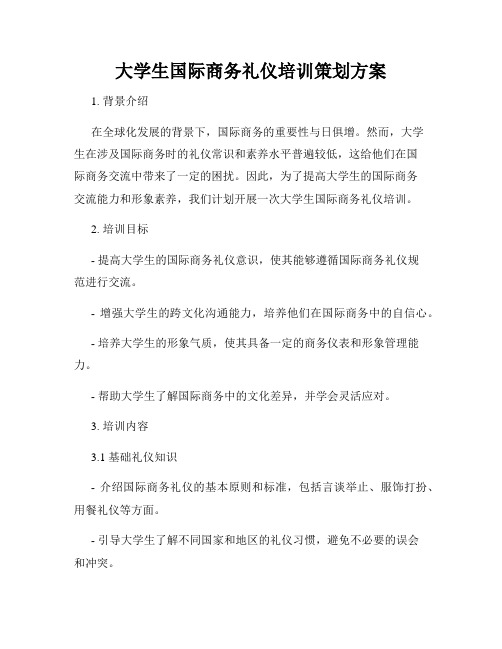 大学生国际商务礼仪培训策划方案

1. 背景介绍

在全球化发展的背景下，国际商务的重要性与日俱增。然而，大学生在涉及国际商务时的礼仪常识和素养水平普遍较低，这给他们在国际商务交流中带来了一定的困扰。因此，为了提高大学生的国际商务交流能力和形象素养，我们计划开展一次大学生国际商务礼仪培训。

2. 培训目标

- 提高大学生的国际商务礼仪意识，使其能够遵循国际商务礼仪规范进行交流。

- 增强大学生的跨文化沟通能力，培养他们在国际商务中的自信心。

- 培养大学生的形象气质，使其具备一定的商务仪表和形象管理能力。

- 帮助大学生了解国际商务中的文化差异，并学会灵活应对。

3. 培训内容

3.1 基础礼仪知识

- 介绍国际商务礼仪的基本原则和标准，包括言谈举止、服饰打扮、用餐礼仪等方面。

- 引导大学生了解不同国家和地区的礼仪习惯，避免不必要的误会和冲突。